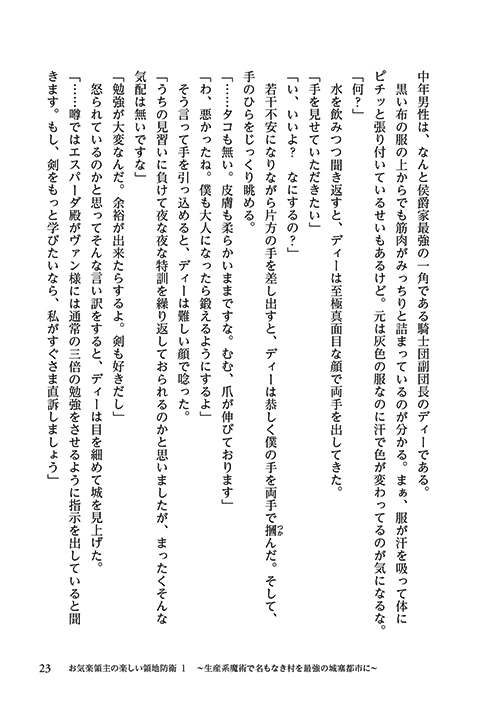 中年男性は、なんと侯爵家最強の一角である騎士団副団長のディーである。

黒い布の服の上からでも筋肉がみっちりと詰まっているのが分かる。まぁ、服が汗を吸って体にピチッと張り付いているせいもあるけど。元は灰色の服なのに汗で色が変わってるのが気になるな。

「何？」

水を飲みつつ聞き返すと、ディーは至極真面目な顔で両手を出してきた。

「手を見せていただきたい」

「い、いいよ？　なにするの？」

若干不安になりながら片方の手を差し出すと、ディーは恭しく僕の手を両手で掴んだ。そして、手のひらをじっくり眺める。

「……タコも無い。皮膚も柔らかいままですな。むむ、爪が伸びております」

「わ、悪かったね。僕も大人になったら鍛えるようにするよ」

そう言って手を引っ込めると、ディーは難しい顔で唸った。

「うちの見習いに負けて夜な夜な特訓を繰り返しておられるのかと思いましたが、まったくそんな気配は無いですな」

「勉強が大変なんだ。余裕が出来たらするよ。剣も好きだし」

怒られているのかと思ってそんな言い訳をすると、ディーは目を細めて城を見上げた。

「……噂ではエスパーダ殿がヴァン様には通常の三倍の勉強をさせるように指示を出していると聞きます。もし、剣をもっと学びたいなら、私がすぐさま直訴しましょう」

23　お気楽領主の楽しい領地防衛 1　～生産系魔術で名もなき村を最強の城塞都市に～